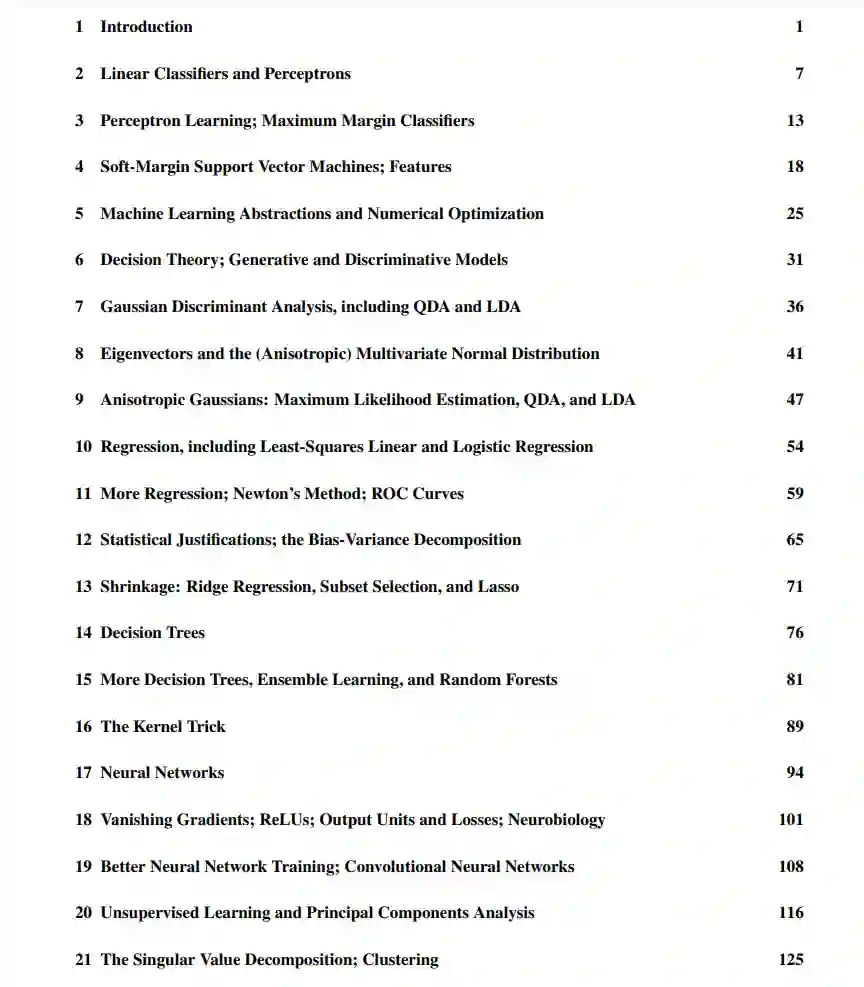 1 Introduction 1

2 Linear Classifiers and Perceptrons 7

3 Perceptron Learning; Maximum Margin Classifiers 13

4 Soft-Margin Support Vector Machines; Features 18

5 Machine Learning Abstractions and Numerical Optimization 25

6 Decision Theory; Generative and Discriminative Models 31

7 Gaussian Discriminant Analysis, including QDA and LDA 36

8 Eigenvectors and the (Anisotropic) Multivariate Normal Distribution 41

9 Anisotropic Gaussians: Maximum Likelihood Estimation, QDA, and LDA 47

10 Regression, including Least-Squares Linear and Logistic Regression 54

11 More Regression; Newton's Method; ROC Curves 59

12 Statistical Justifications; the Bias-Variance Decomposition 65

13 Shrinkage: Ridge Regression, Subset Selection, and Lasso 71

14 Decision Trees 76

15 More Decision Trees, Ensemble Learning, and Random Forests 81

16 The Kernel Trick 89

17 Neural Networks 94

18 Vanishing Gradients; ReLUs; Output Units and Losses; Neurobiology 101

19 Better Neural Network Training; Convolutional Neural Networks 108

20 Unsupervised Learning and Principal Components Analysis 116

21 The Singular Value Decomposition; Clustering 125